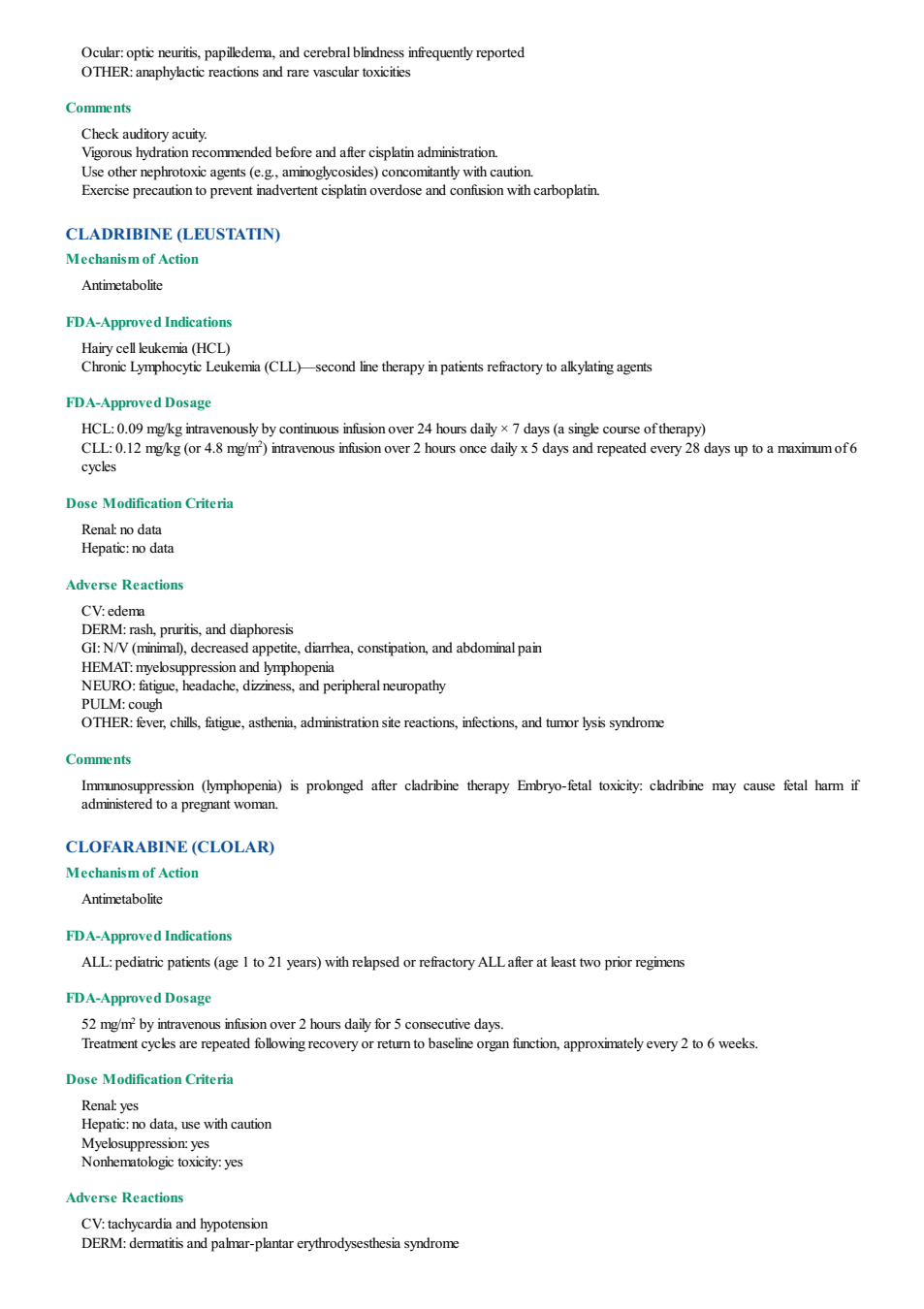 Ocular: optic neuritis, papilledema, and cerebral blindness infrequently reported
OTHER: anaphylactic reactions and rare vascular toxicities

Comments

Check auditory acuity.
Vigorous hydration recommended before and after cisplatin administration.
Use other nephrotoxic agents (e.g., aminoglycosides) concomitantly with caution.
Exercise precaution to prevent inadvertent cisplatin overdose and confusion with carboplatin.

CLADRIBINE (LEUSTATIN)

Mechanism of Action

Antimetabolite

FDA-Approved Indications

Hairy cell leukemia (HCL)
Chronic Lymphocytic Leukemia (CLL)—second line therapy in patients refractory to alkylating agents

FDA-Approved Dosage

HCL: 0.09 mg/kg intravenously by continuous infusion over 24 hours daily × 7 days (a single course of therapy)
CLL: 0.12 mg/kg (or 4.8 mg/m$^2$) intravenous infusion over 2 hours once daily x 5 days and repeated every 28 days up to a maximum of 6 cycles

Dose Modification Criteria

Renal: no data
Hepatic: no data

Adverse Reactions

CV: edema
DERM: rash, pruritis, and diaphoresis
GI: N/V (minimal), decreased appetite, diarrhea, constipation, and abdominal pain
HEMAT: myelosuppression and lymphopenia
NEURO: fatigue, headache, dizziness, and peripheral neuropathy
PULM: cough
OTHER: fever, chills, fatigue, asthenia, administration site reactions, infections, and tumor lysis syndrome

Comments

Immunosuppression (lymphopenia) is prolonged after cladribine therapy Embryo-fetal toxicity: cladribine may cause fetal harm if administered to a pregnant woman.

CLOFARABINE (CLOLAR)

Mechanism of Action

Antimetabolite

FDA-Approved Indications

ALL: pediatric patients (age 1 to 21 years) with relapsed or refractory ALL after at least two prior regimens

FDA-Approved Dosage

52 mg/m$^2$ by intravenous infusion over 2 hours daily for 5 consecutive days.
Treatment cycles are repeated following recovery or return to baseline organ function, approximately every 2 to 6 weeks.

Dose Modification Criteria

Renal: yes
Hepatic: no data, use with caution
Myelosuppression: yes
Nonhematologic toxicity: yes

Adverse Reactions

CV: tachycardia and hypotension
DERM: dermatitis and palmar-plantar erythrodysesthesia syndrome